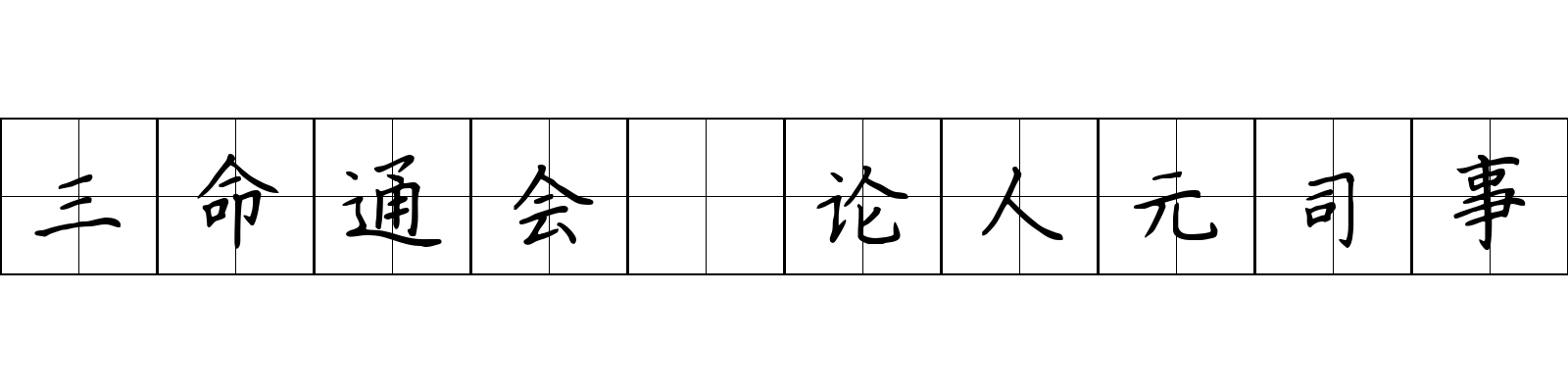 三命通会 论人元司事